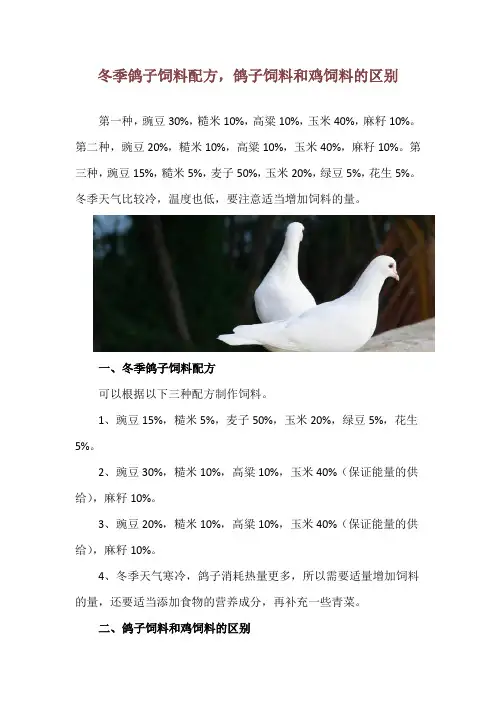 冬季鸽子饲料配方，鸽子饲料和鸡饲料的区别

第一种，豌豆30%，糙米10%，高粱10%，玉米40%，麻籽10%。第二种，豌豆20%，糙米10%，高粱10%，玉米40%，麻籽10%。第三种，豌豆15%，糙米5%，麦子50%，玉米20%，绿豆5%，花生5%。冬季天气比较冷，温度也低，要注意适当增加饲料的量。

一、冬季鸽子饲料配方

可以根据以下三种配方制作饲料。

1、豌豆15%，糙米5%，麦子50%，玉米20%，绿豆5%，花生5%。

2、豌豆30%，糙米10%，高粱10%，玉米40%（保证能量的供给），麻籽10%。

3、豌豆20%，糙米10%，高粱10%，玉米40%（保证能量的供给），麻籽10%。

4、冬季天气寒冷，鸽子消耗热量更多，所以需要适量增加饲料的量，还要适当添加食物的营养成分，再补充一些青菜。

二、鸽子饲料和鸡饲料的区别